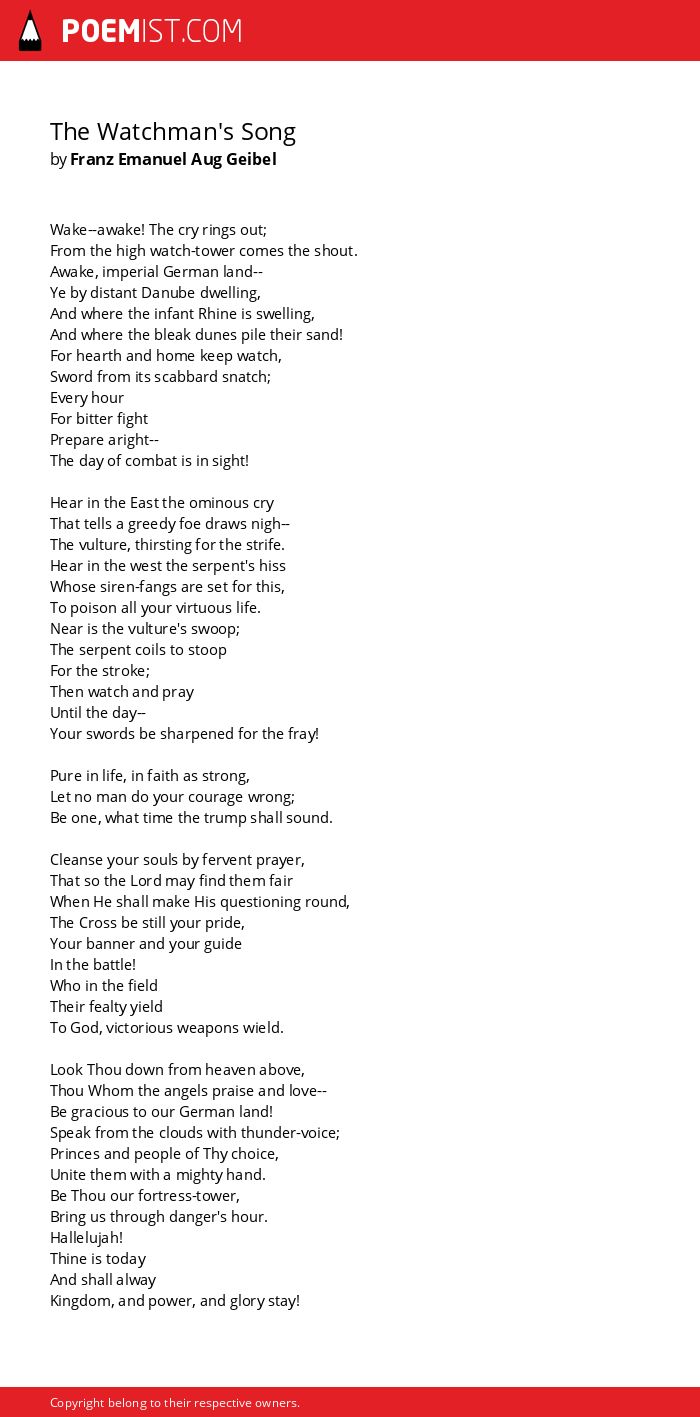 POEMIST.COM

The Watchman's Song
by Franz Emanuel Aug Geibel

Wake--awake! The cry rings out;
From the high watch-tower comes the shout.
Awake, imperial German land--
Ye by distant Danube dwelling,
And where the infant Rhine is swelling,
And where the bleak dunes pile their sand!
For hearth and home keep watch,
Sword from its scabbard snatch;
Every hour
For bitter fight
Prepare aright--
The day of combat is in sight!

Hear in the East the ominous cry
That tells a greedy foe draws nigh--
The vulture, thirsting for the strife.
Hear in the west the serpent's hiss
Whose siren-fangs are set for this,
To poison all your virtuous life.
Near is the vulture's swoop;
The serpent coils to stoop
For the stroke;
Then watch and pray
Until the day--
Your swords be sharpened for the fray!

Pure in life, in faith as strong,
Let no man do your courage wrong;
Be one, what time the trump shall sound.

Cleanse your souls by fervent prayer,
That so the Lord may find them fair
When He shall make His questioning round,
The Cross be still your pride,
Your banner and your guide
In the battle!
Who in the field
Their fealty yield
To God, victorious weapons wield.

Look Thou down from heaven above,
Thou Whom the angels praise and love--
Be gracious to our German land!
Speak from the clouds with thunder-voice;
Princes and people of Thy choice,
Unite them with a mighty hand.
Be Thou our fortress-tower,
Bring us through danger's hour.
Hallelujah!
Thine is today
And shall alway
Kingdom, and power, and glory stay!

Copyright belong to their respective owners.